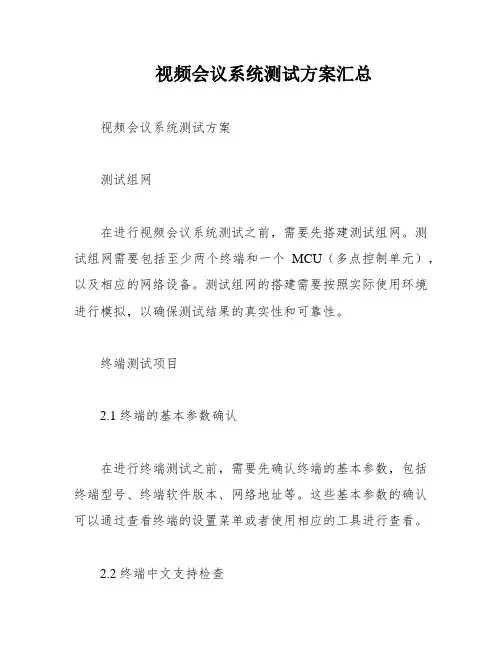 视频会议系统测试方案汇总

视频会议系统测试方案

测试组网

在进行视频会议系统测试之前，需要先搭建测试组网。测试组网需要包括至少两个终端和一个 MCU（多点控制单元），以及相应的网络设备。测试组网的搭建需要按照实际使用环境进行模拟，以确保测试结果的真实性和可靠性。

终端测试项目

2.1 终端的基本参数确认

在进行终端测试之前，需要先确认终端的基本参数，包括终端型号、终端软件版本、网络地址等。这些基本参数的确认可以通过查看终端的设置菜单或者使用相应的工具进行查看。

2.2 终端中文支持检查